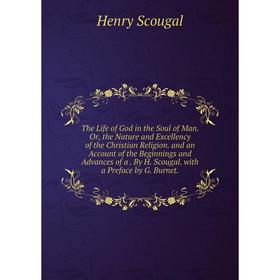 Henry Scougal

The Life of God in the Soul of Man. Or, the Nature and Excellency of the Christian Religion. and an Account of the Beginnings and Advances of a . By H. Scougal. with a Preface by G. Burnet.